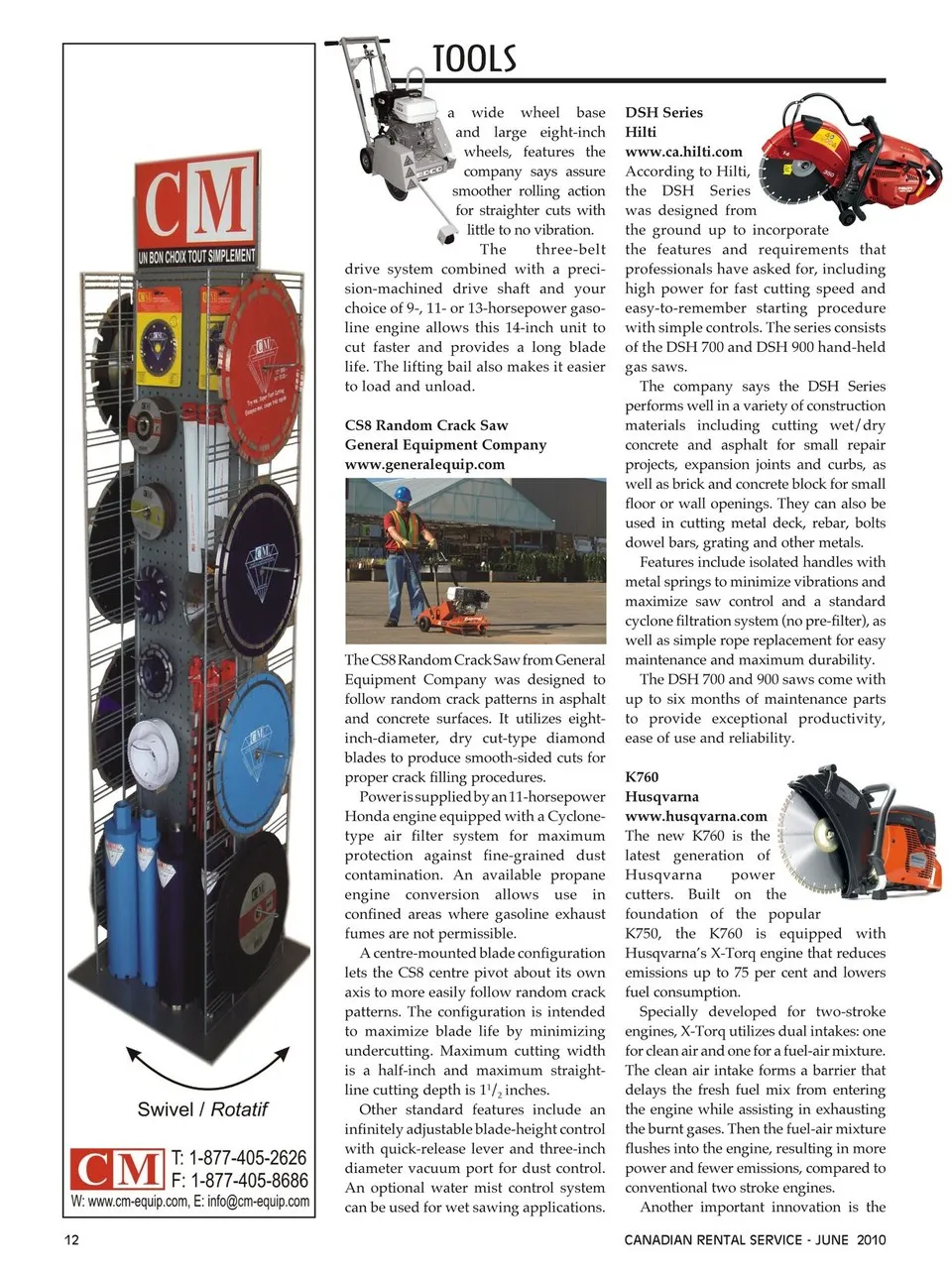 CM
UN BON CHOIX TOUT SIMPLEMENT

Swivel / Rotatif

CM
T: 1-877-405-2626
F: 1-877-405-8686
W: www.cm-equip.com, E: info@cm-equip.com

TOOLS

a wide wheel base and large eight-inch wheels, features the company says assure smoother rolling action for straighter cuts with little to no vibration.

The three-belt drive system combined with a precision-machined drive shaft and your choice of 9-, 11- or 13-horsepower gasoline engine allows this 14-inch unit to cut faster and provides a long blade life. The lifting bail also makes it easier to load and unload.

CS8 Random Crack Saw
General Equipment Company
www.generalequip.com

The CS8 Random Crack Saw from General Equipment Company was designed to follow random crack patterns in asphalt and concrete surfaces. It utilizes eight-inch-diameter, dry cut-type diamond blades to produce smooth-sided cuts for proper crack filling procedures.

Power is supplied by an 11-horsepower Honda engine equipped with a Cyclone-type air filter system for maximum protection against fine-grained dust contamination. An available propane engine conversion allows use in confined areas where gasoline exhaust fumes are not permissible.

A centre-mounted blade configuration lets the CS8 centre pivot about its own axis to more easily follow random crack patterns. The configuration is intended to maximize blade life by minimizing undercutting. Maximum cutting width is a half-inch and maximum straight-line cutting depth is $1^1/_2$ inches.

Other standard features include an infinitely adjustable blade-height control with quick-release lever and three-inch diameter vacuum port for dust control. An optional water mist control system can be used for wet sawing applications.

DSH Series
Hilti
www.ca.hilti.com
According to Hilti, the DSH Series was designed from the ground up to incorporate the features and requirements that professionals have asked for, including high power for fast cutting speed and easy-to-remember starting procedure with simple controls. The series consists of the DSH 700 and DSH 900 hand-held gas saws.

The company says the DSH Series performs well in a variety of construction materials including cutting wet/dry concrete and asphalt for small repair projects, expansion joints and curbs, as well as brick and concrete block for small floor or wall openings. They can also be used in cutting metal deck, rebar, bolts dowel bars, grating and other metals.

Features include isolated handles with metal springs to minimize vibrations and maximize saw control and a standard cyclone filtration system (no pre-filter), as well as simple rope replacement for easy maintenance and maximum durability.

The DSH 700 and 900 saws come with up to six months of maintenance parts to provide exceptional productivity, ease of use and reliability.

K760
Husqvarna
www.husqvarna.com
The new K760 is the latest generation of Husqvarna power cutters. Built on the foundation of the popular K750, the K760 is equipped with Husqvarna's X-Torq engine that reduces emissions up to 75 per cent and lowers fuel consumption.

Specially developed for two-stroke engines, X-Torq utilizes dual intakes: one for clean air and one for a fuel-air mixture. The clean air intake forms a barrier that delays the fresh fuel mix from entering the engine while assisting in exhausting the burnt gases. Then the fuel-air mixture flushes into the engine, resulting in more power and fewer emissions, compared to conventional two stroke engines.

Another important innovation is the

12
CANADIAN RENTAL SERVICE - JUNE 2010